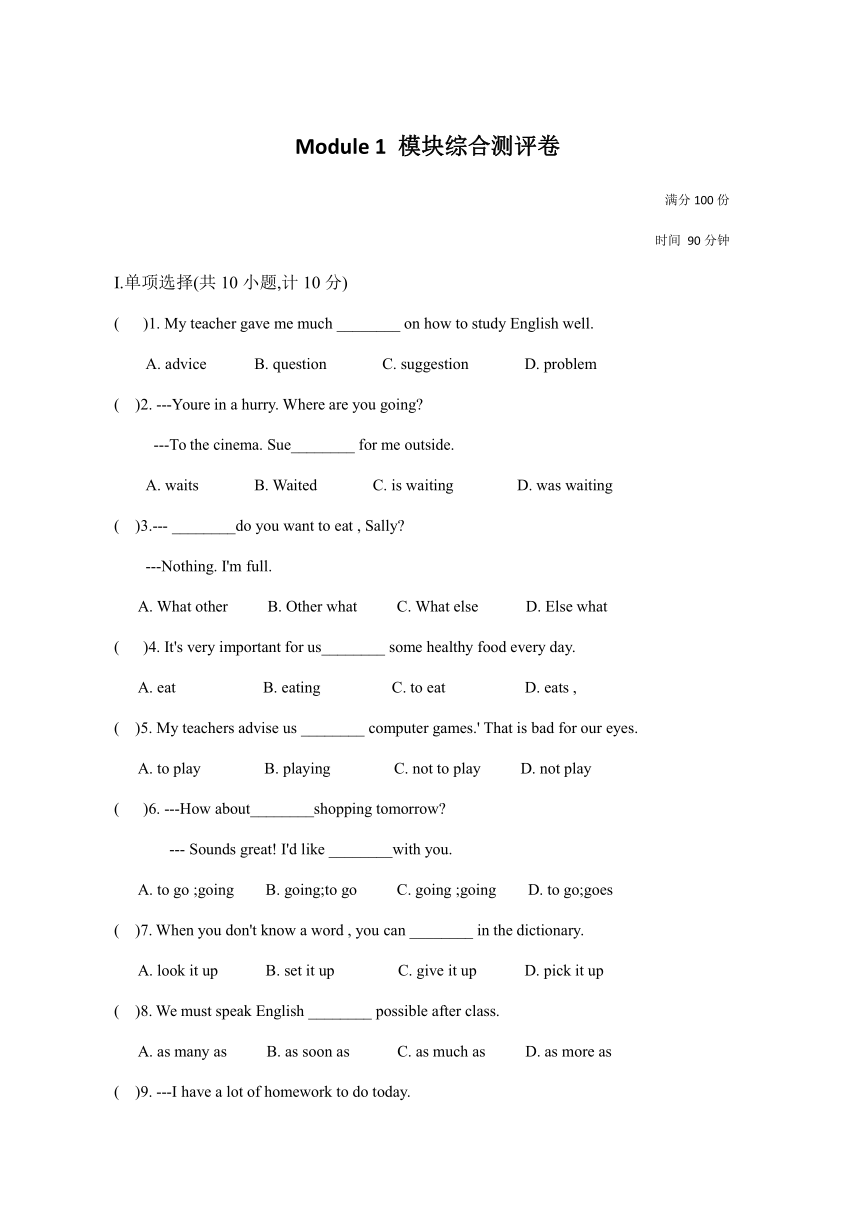 Module 1 模块综合测评卷

满分 100 份

时间 90 分钟

I.单项选择(共 10 小题,计 10 分)

( )1. My teacher gave me much ________ on how to study English well.

A. advice B. question C. suggestion D. problem

( )2. ---Youre in a hurry. Where are you going?

---To the cinema. Sue________ for me outside.

A. waits B. Waited C. is waiting D. was waiting

( )3.--- ________do you want to eat , Sally?

---Nothing. I'm full.

A. What other B. Other what C. What else D. Else what

( )4. It's very important for us________ some healthy food every day.

A. eat B. eating C. to eat D. eats ,

( )5. My teachers advise us ________ computer games.' That is bad for our eyes.

A. to play B. playing C. not to play D. not play

( )6. ---How about________shopping tomorrow?

--- Sounds great! I'd like ________with you.

A. to go ;going B. going;to go C. going ;going D. to go;goes

( )7. When you don't know a word , you can ________ in the dictionary.

A. look it up B. set it up C. give it up D. pick it up

( )8. We must speak English ________ possible after class.

A. as many as B. as soon as C. as much as D. as more as

( )9. ---I have a lot of homework to do today.